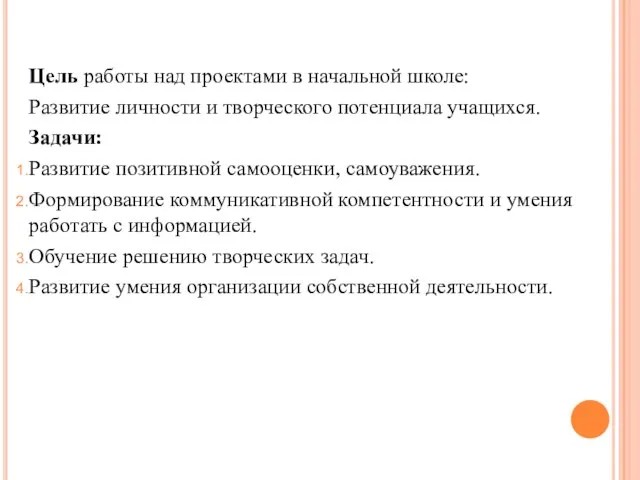 Цель работы над проектами в начальной школе:

Развитие личности и творческого потенциала учащихся.

Задачи:

1. Развитие позитивной самооценки, самоуважения.
2. Формирование коммуникативной компетентности и умения работать с информацией.
3. Обучение решению творческих задач.
4. Развитие умения организации собственной деятельности.